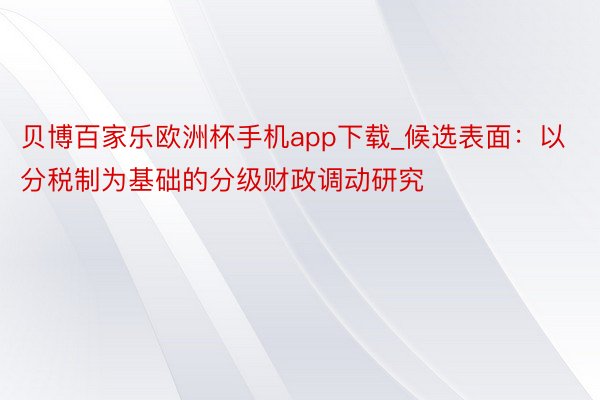 贝博百家乐欧洲杯手机app下载_候选表面：以分税制为基础的分级财政调动研究